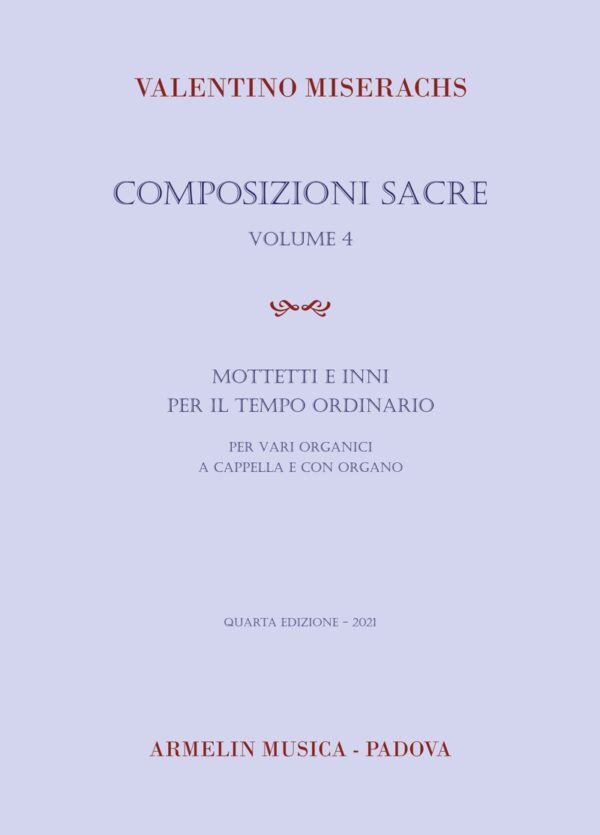 VALENTINO MISERACHS

COMPOSIZIONI SACRE

VOLUME 4

MOTTETTI E INNI
PER IL TEMPO ORDINARIO

PER VARI ORGANICI
A CAPPELLA E CON ORGANO

QUARTA EDIZIONE - 2021

ARMELIN MUSICA - PADOVA